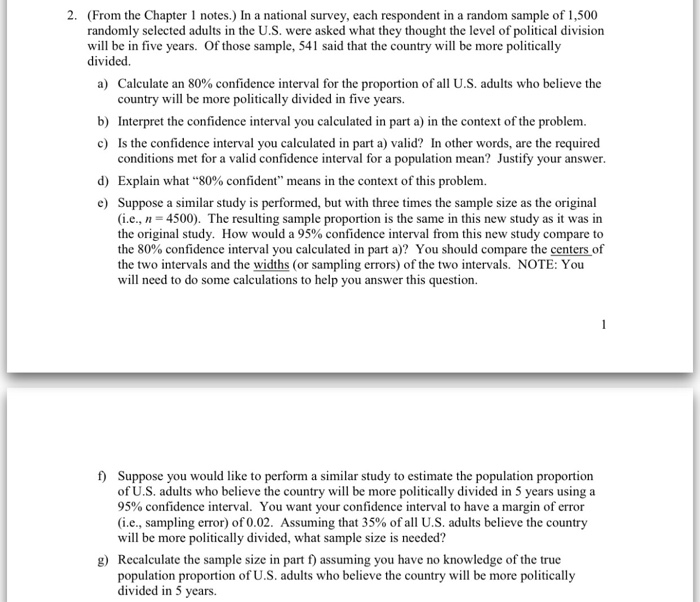 2. (From the Chapter 1 notes.) In a national survey, each respondent in a random sample of 1,500 randomly selected adults in the U.S. were asked what they thought the level of political division will be in five years. Of those sample, 541 said that the country will be more politically divided.

a) Calculate an 80% confidence interval for the proportion of all U.S. adults who believe the country will be more politically divided in five years.

b) Interpret the confidence interval you calculated in part a) in the context of the problem.

c) Is the confidence interval you calculated in part a) valid? In other words, are the required conditions met for a valid confidence interval for a population mean? Justify your answer.

d) Explain what "80% confident" means in the context of this problem.

e) Suppose a similar study is performed, but with three times the sample size as the original (i.e., $n = 4500$). The resulting sample proportion is the same in this new study as it was in the original study. How would a 95% confidence interval from this new study compare to the 80% confidence interval you calculated in part a)? You should compare the centers of the two intervals and the widths (or sampling errors) of the two intervals. NOTE: You will need to do some calculations to help you answer this question.

1

f) Suppose you would like to perform a similar study to estimate the population proportion of U.S. adults who believe the country will be more politically divided in 5 years using a 95% confidence interval. You want your confidence interval to have a margin of error (i.e., sampling error) of 0.02. Assuming that 35% of all U.S. adults believe the country will be more politically divided, what sample size is needed?

g) Recalculate the sample size in part f) assuming you have no knowledge of the true population proportion of U.S. adults who believe the country will be more politically divided in 5 years.